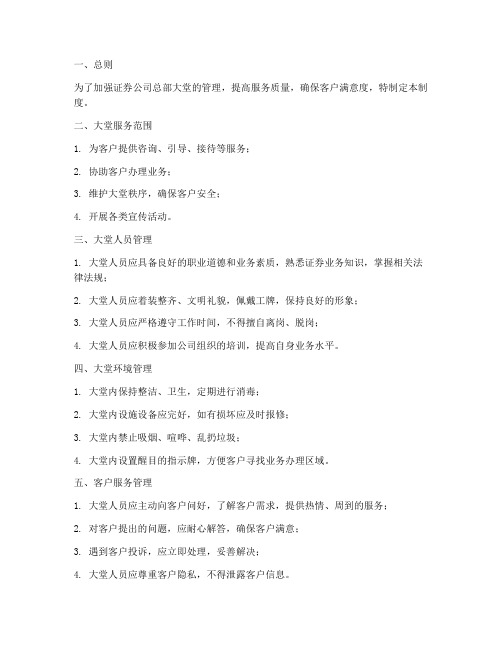 一、总则

为了加强证券公司总部大堂的管理，提高服务质量，确保客户满意度，特制定本制度。

二、大堂服务范围

1. 为客户提供咨询、引导、接待等服务；

2. 协助客户办理业务；

3. 维护大堂秩序，确保客户安全；

4. 开展各类宣传活动。

三、大堂人员管理

1. 大堂人员应具备良好的职业道德和业务素质，熟悉证券业务知识，掌握相关法律法规；

2. 大堂人员应着装整齐、文明礼貌，佩戴工牌，保持良好的形象；

3. 大堂人员应严格遵守工作时间，不得擅自离岗、脱岗；

4. 大堂人员应积极参加公司组织的培训，提高自身业务水平。

四、大堂环境管理

1. 大堂内保持整洁、卫生，定期进行消毒；

2. 大堂内设施设备应完好，如有损坏应及时报修；

3. 大堂内禁止吸烟、喧哗、乱扔垃圾；

4. 大堂内设置醒目的指示牌，方便客户寻找业务办理区域。

五、客户服务管理

1. 大堂人员应主动向客户问好，了解客户需求，提供热情、周到的服务；

2. 对客户提出的问题，应耐心解答，确保客户满意；

3. 遇到客户投诉，应立即处理，妥善解决；

4. 大堂人员应尊重客户隐私，不得泄露客户信息。